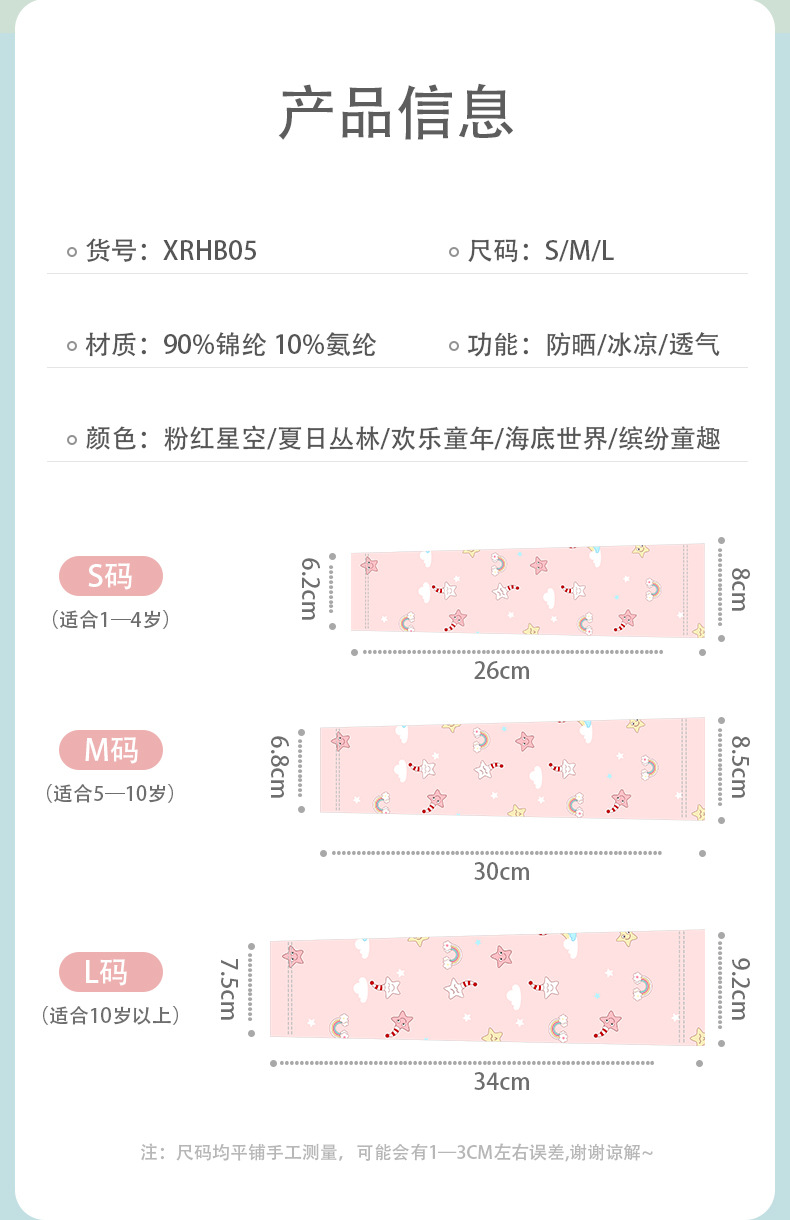 产品信息

◦ 货号：XRHB05

◦ 尺码：S/M/L

◦ 材质：90%锦纶 10%氨纶

◦ 功能：防晒/冰凉/透气

◦ 颜色：粉红星空/夏日丛林/欢乐童年/海底世界/缤纷童趣

S码
（适合1—4岁）

6.2cm
8cm
26cm

M码
（适合5—10岁）

6.8cm
8.5cm
30cm

L码
（适合10岁以上）

7.5cm
9.2cm
34cm

注：尺码均平铺手工测量，可能会有1—3CM左右误差,谢谢谅解~